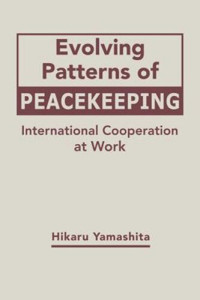 Evolving Patterns of PEACEKEEPING

International Cooperation at Work

Hikaru Yamashita